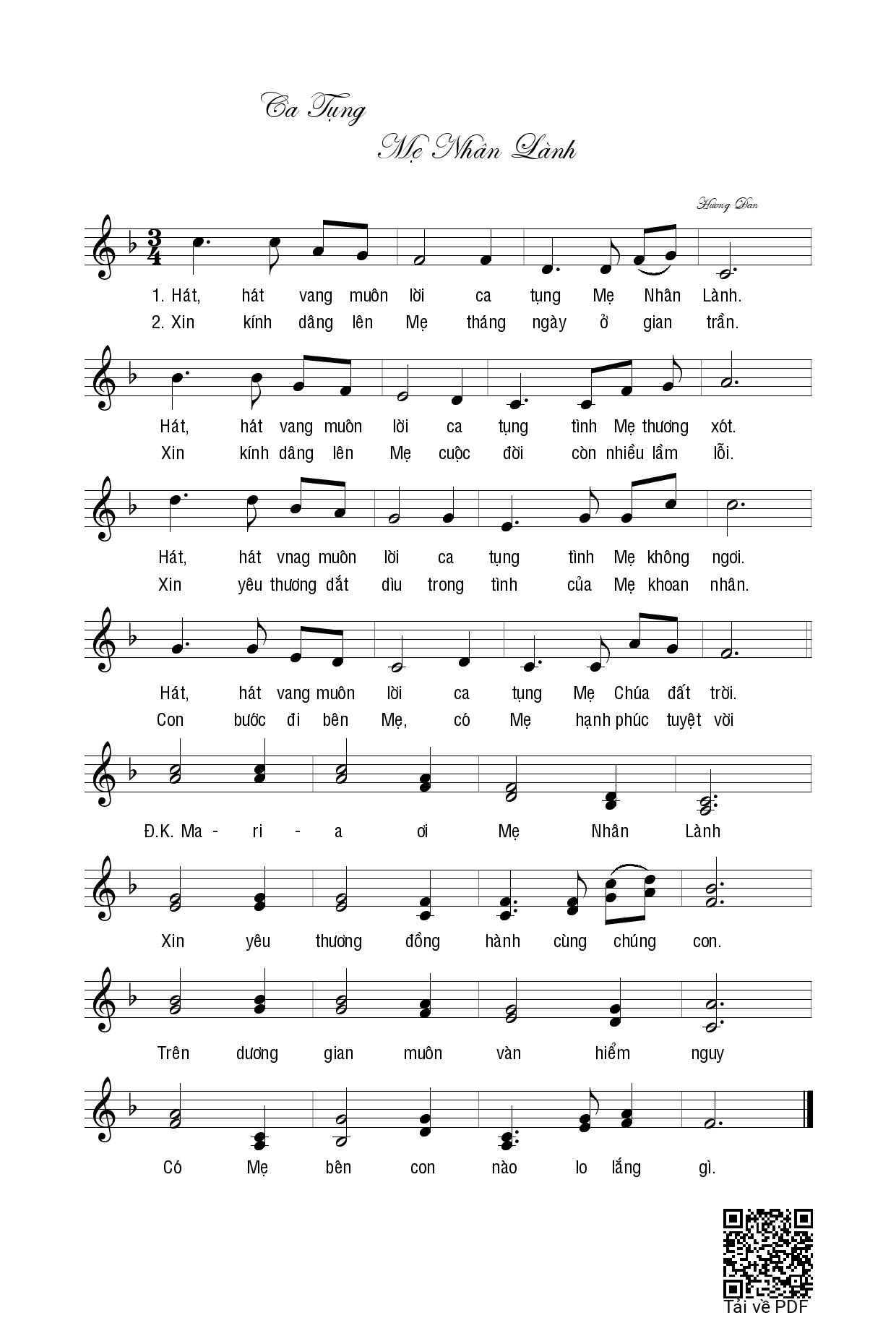 Ca Tụng
Mẹ Nhân Lành

Hương Đan

1. Hát, hát vang muôn lời ca tụng Mẹ Nhân Lành.
2. Xin kính dâng lên Mẹ tháng ngày ở gian trần.

Hát, hát vang muôn lời ca tụng tình Mẹ thương xót.
Xin kính dâng lên Mẹ cuộc đời còn nhiều lầm lỗi.

Hát, hát vnag muôn lời ca tụng tình Mẹ không ngơi.
Xin yêu thương dắt dìu trong tình của Mẹ khoan nhân.

Hát, hát vang muôn lời ca tụng Mẹ Chúa đất trời.
Con bước đi bên Mẹ, có Mẹ hạnh phúc tuyệt vời

Đ.K. Ma - ri - a ơi Mẹ Nhân Lành

Xin yêu thương đồng hành cùng chúng con.

Trên dương gian muôn vàn hiểm nguy

Có Mẹ bên con nào lo lắng gì.

Tải về PDF